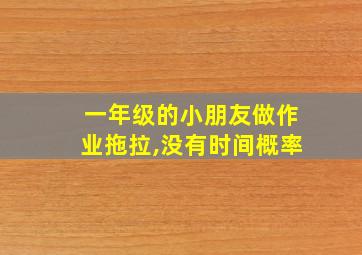 一年级的小朋友做作业拖拉,没有时间概率